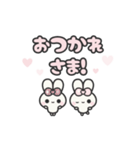 おつかれ
さま!